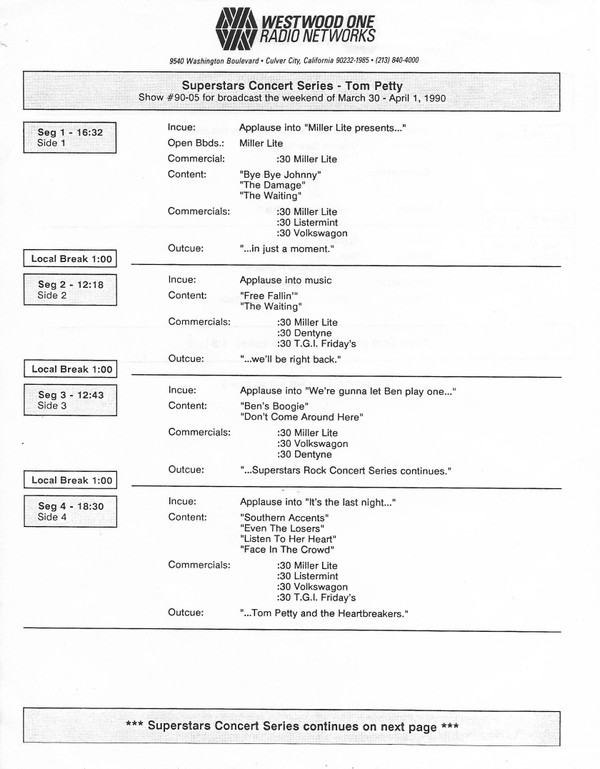 WESTWOOD ONE
RADIO NETWORKS

9540 Washington Boulevard • Culver City, California 90232-1985 • (213) 840-4000

Superstars Concert Series - Tom Petty
Show #90-05 for broadcast the weekend of March 30 - April 1, 1990

Seg 1 - 16:32
Side 1

Incue: Applause into "Miller Lite presents..."
Open Bbds.: Miller Lite
Commercial: :30 Miller Lite
Content: "Bye Bye Johnny"
"The Damage"
"The Waiting"
Commercials: :30 Miller Lite
:30 Listermint
:30 Volkswagon
Outcue: "...in just a moment."

Local Break 1:00

Seg 2 - 12:18
Side 2

Incue: Applause into music
Content: "Free Fallin'"
"The Waiting"
Commercials: :30 Miller Lite
:30 Dentyne
:30 T.G.I. Friday's
Outcue: "...we'll be right back."

Local Break 1:00

Seg 3 - 12:43
Side 3

Incue: Applause into "We're gunna let Ben play one..."
Content: "Ben's Boogie"
"Don't Come Around Here"
Commercials: :30 Miller Lite
:30 Volkswagon
:30 Dentyne
Outcue: "...Superstars Rock Concert Series continues."

Local Break 1:00

Seg 4 - 18:30
Side 4

Incue: Applause into "It's the last night..."
Content: "Southern Accents"
"Even The Losers"
"Listen To Her Heart"
"Face In The Crowd"
Commercials: :30 Miller Lite
:30 Listermint
:30 Volkswagon
:30 T.G.I. Friday's
Outcue: "...Tom Petty and the Heartbreakers."

*** Superstars Concert Series continues on next page ***